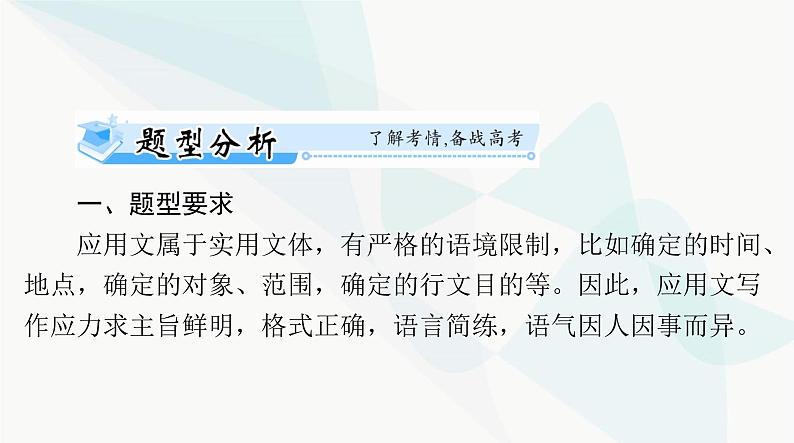 题型分析

了解考情,备战高考

一、题型要求

应用文属于实用文体，有严格的语境限制，比如确定的时间、地点，确定的对象、范围，确定的行文目的等。因此，应用文写作应力求主旨鲜明，格式正确，语言简练，语气因人因事而异。